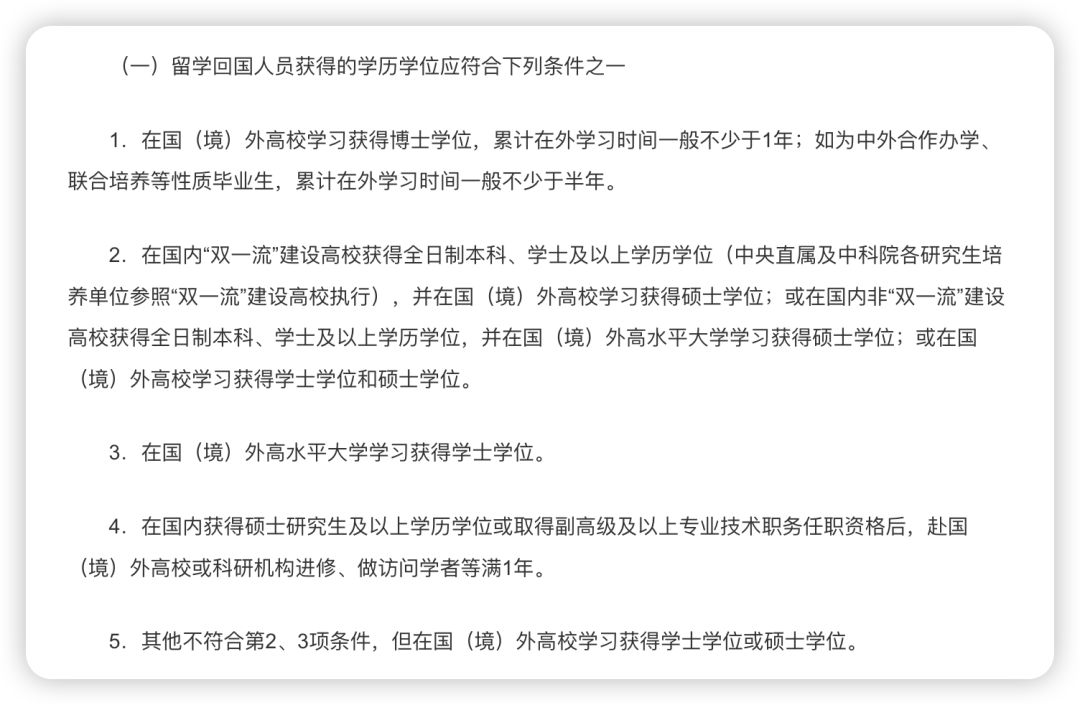 （一）留学回国人员获得的学历学位应符合下列条件之一

1. 在国（境）外高校学习获得博士学位，累计在外学习时间一般不少于1年；如为中外合作办学、联合培养等性质毕业生，累计在外学习时间一般不少于半年。

2. 在国内“双一流”建设高校获得全日制本科、学士及以上学历学位（中央直属及中科院各研究生培养单位参照“双一流”建设高校执行），并在国（境）外高校学习获得硕士学位；或在国内非“双一流”建设高校获得全日制本科、学士及以上学历学位，并在国（境）外高水平大学学习获得硕士学位；或在国（境）外高校学习获得学士学位和硕士学位。

3. 在国（境）外高水平大学学习获得学士学位。

4. 在国内获得硕士研究生及以上学历学位或取得副高级及以上专业技术职务任职资格后，赴国（境）外高校或科研机构进修、做访问学者等满1年。

5. 其他不符合第2、3项条件，但在国（境）外高校学习获得学士学位或硕士学位。